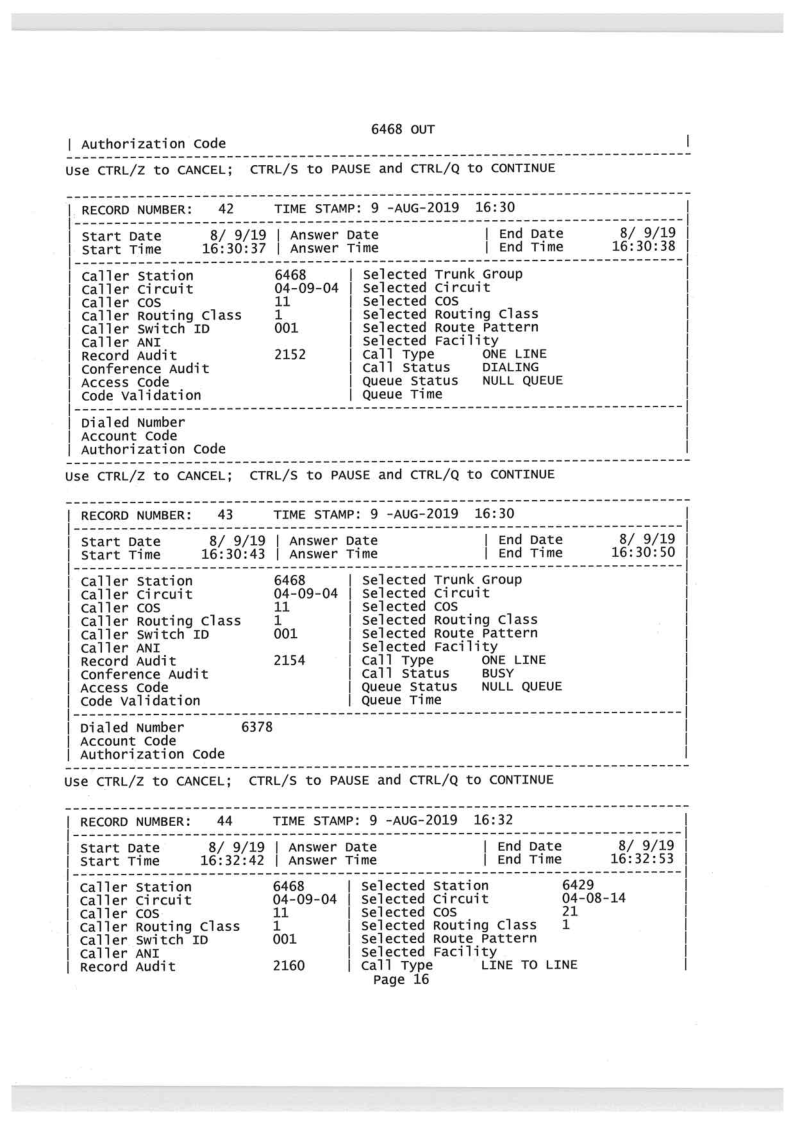 6468 OUT

| Authorization Code |

Use CTRL/Z to CANCEL; CTRL/S to PAUSE and CTRL/Q to CONTINUE

| RECORD NUMBER: 42 TIME STAMP: 9 -AUG-2019 16:30 |

| Start Date 8/ 9/19 | Answer Date | End Date 8/ 9/19 |
| Start Time 16:30:37 | Answer Time | End Time 16:30:38 |

| Caller Station 6468 | Selected Trunk Group |
| Caller Circuit 04-09-04 | Selected Circuit |
| Caller COS 11 | Selected COS |
| Caller Routing Class 1 | Selected Routing Class |
| Caller Switch ID 001 | Selected Route Pattern |
| Caller ANI | Selected Facility |
| Record Audit 2152 | Call Type ONE LINE |
| Conference Audit | Call Status DIALING |
| Access Code | Queue Status NULL QUEUE |
| Code Validation | Queue Time |

| Dialed Number |
| Account Code |
| Authorization Code |

Use CTRL/Z to CANCEL; CTRL/S to PAUSE and CTRL/Q to CONTINUE

| RECORD NUMBER: 43 TIME STAMP: 9 -AUG-2019 16:30 |

| Start Date 8/ 9/19 | Answer Date | End Date 8/ 9/19 |
| Start Time 16:30:43 | Answer Time | End Time 16:30:50 |

| Caller Station 6468 | Selected Trunk Group |
| Caller Circuit 04-09-04 | Selected Circuit |
| Caller COS 11 | Selected COS |
| Caller Routing Class 1 | Selected Routing Class |
| Caller Switch ID 001 | Selected Route Pattern |
| Caller ANI | Selected Facility |
| Record Audit 2154 | Call Type ONE LINE |
| Conference Audit | Call Status BUSY |
| Access Code | Queue Status NULL QUEUE |
| Code Validation | Queue Time |

| Dialed Number 6378 |
| Account Code |
| Authorization Code |

Use CTRL/Z to CANCEL; CTRL/S to PAUSE and CTRL/Q to CONTINUE

| RECORD NUMBER: 44 TIME STAMP: 9 -AUG-2019 16:32 |

| Start Date 8/ 9/19 | Answer Date | End Date 8/ 9/19 |
| Start Time 16:32:42 | Answer Time | End Time 16:32:53 |

| Caller Station 6468 | Selected Station 6429 |
| Caller Circuit 04-09-04 | Selected Circuit 04-08-14 |
| Caller COS 11 | Selected COS 21 |
| Caller Routing Class 1 | Selected Routing Class 1 |
| Caller Switch ID 001 | Selected Route Pattern |
| Caller ANI | Selected Facility |
| Record Audit 2160 | Call Type LINE TO LINE |

Page 16